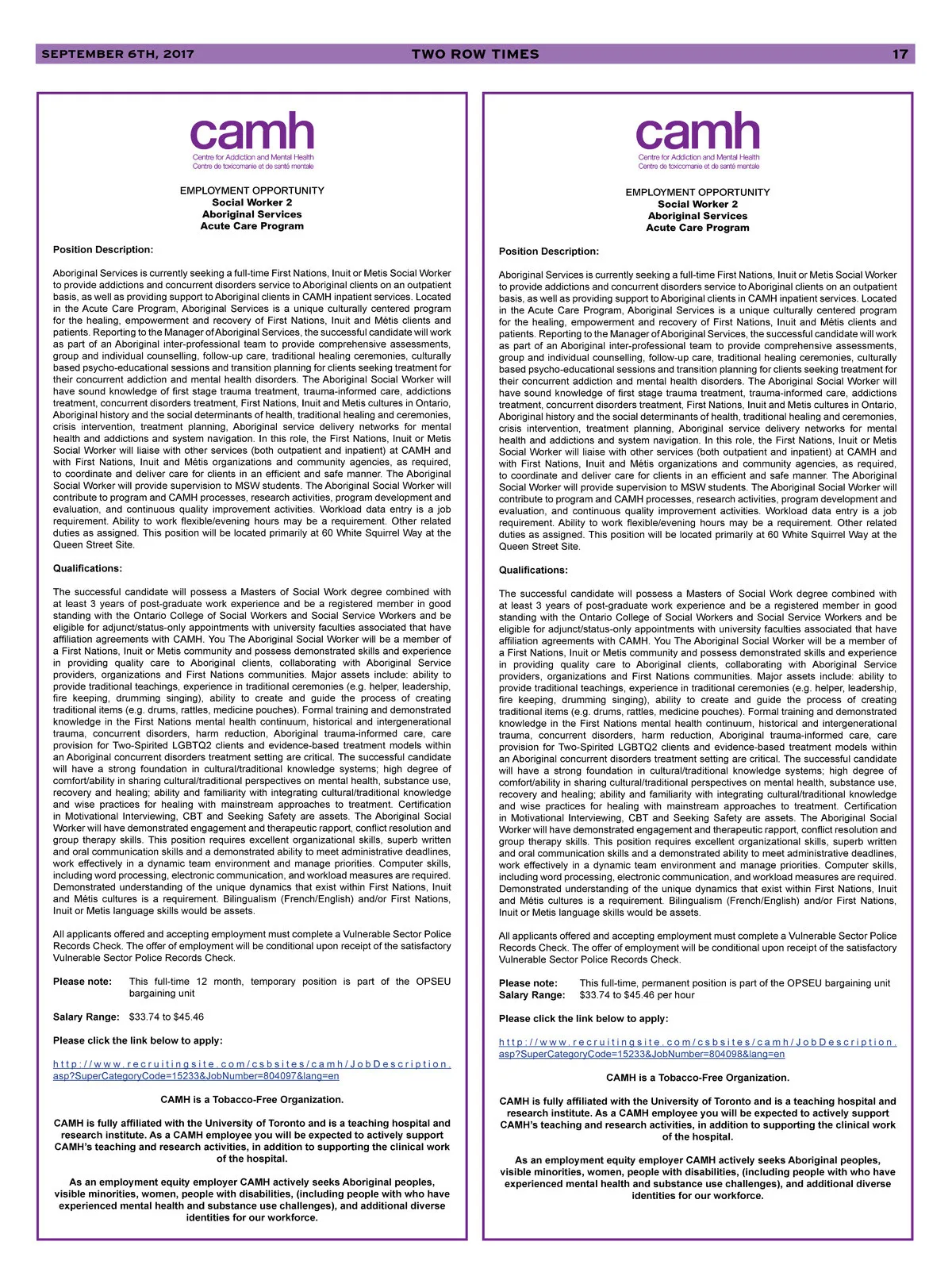 SEPTEMBER 6TH, 2017 TWO ROW TIMES 17

camh
Centre for Addiction and Mental Health
Centre de toxicomanie et de santé mentale

EMPLOYMENT OPPORTUNITY
Social Worker 2
Aboriginal Services
Acute Care Program

Position Description:

Aboriginal Services is currently seeking a full-time First Nations, Inuit or Metis Social Worker to provide addictions and concurrent disorders service to Aboriginal clients on an outpatient basis, as well as providing support to Aboriginal clients in CAMH inpatient services. Located in the Acute Care Program, Aboriginal Services is a unique culturally centered program for the healing, empowerment and recovery of First Nations, Inuit and Métis clients and patients. Reporting to the Manager of Aboriginal Services, the successful candidate will work as part of an Aboriginal inter-professional team to provide comprehensive assessments, group and individual counselling, follow-up care, traditional healing ceremonies, culturally based psycho-educational sessions and transition planning for clients seeking treatment for their concurrent addiction and mental health disorders. The Aboriginal Social Worker will have sound knowledge of first stage trauma treatment, trauma-informed care, addictions treatment, concurrent disorders treatment, First Nations, Inuit and Metis cultures in Ontario, Aboriginal history and the social determinants of health, traditional healing and ceremonies, crisis intervention, treatment planning, Aboriginal service delivery networks for mental health and addictions and system navigation. In this role, the First Nations, Inuit or Metis Social Worker will liaise with other services (both outpatient and inpatient) at CAMH and with First Nations, Inuit and Métis organizations and community agencies, as required, to coordinate and deliver care for clients in an efficient and safe manner. The Aboriginal Social Worker will provide supervision to MSW students. The Aboriginal Social Worker will contribute to program and CAMH processes, research activities, program development and evaluation, and continuous quality improvement activities. Workload data entry is a job requirement. Ability to work flexible/evening hours may be a requirement. Other related duties as assigned. This position will be located primarily at 60 White Squirrel Way at the Queen Street Site.

Qualifications:

The successful candidate will possess a Masters of Social Work degree combined with at least 3 years of post-graduate work experience and be a registered member in good standing with the Ontario College of Social Workers and Social Service Workers and be eligible for adjunct/status-only appointments with university faculties associated that have affiliation agreements with CAMH. You The Aboriginal Social Worker will be a member of a First Nations, Inuit or Metis community and possess demonstrated skills and experience in providing quality care to Aboriginal clients, collaborating with Aboriginal Service providers, organizations and First Nations communities. Major assets include: ability to provide traditional teachings, experience in traditional ceremonies (e.g. helper, leadership, fire keeping, drumming singing), ability to create and guide the process of creating traditional items (e.g. drums, rattles, medicine pouches). Formal training and demonstrated knowledge in the First Nations mental health continuum, historical and intergenerational trauma, concurrent disorders, harm reduction, Aboriginal trauma-informed care, care provision for Two-Spirited LGBTQ2 clients and evidence-based treatment models within an Aboriginal concurrent disorders treatment setting are critical. The successful candidate will have a strong foundation in cultural/traditional knowledge systems; high degree of comfort/ability in sharing cultural/traditional perspectives on mental health, substance use, recovery and healing; ability and familiarity with integrating cultural/traditional knowledge and wise practices for healing with mainstream approaches to treatment. Certification in Motivational Interviewing, CBT and Seeking Safety are assets. The Aboriginal Social Worker will have demonstrated engagement and therapeutic rapport, conflict resolution and group therapy skills. This position requires excellent organizational skills, superb written and oral communication skills and a demonstrated ability to meet administrative deadlines, work effectively in a dynamic team environment and manage priorities. Computer skills, including word processing, electronic communication, and workload measures are required. Demonstrated understanding of the unique dynamics that exist within First Nations, Inuit and Métis cultures is a requirement. Bilingualism (French/English) and/or First Nations, Inuit or Metis language skills would be assets.

All applicants offered and accepting employment must complete a Vulnerable Sector Police Records Check. The offer of employment will be conditional upon receipt of the satisfactory Vulnerable Sector Police Records Check.

Please note: This full-time 12 month, temporary position is part of the OPSEU bargaining unit

Salary Range: $33.74 to $45.46

Please click the link below to apply:

http://www.recruitingsite.com/csbsites/camh/JobDescription.asp?SuperCategoryCode=15233&JobNumber=804097&lang=en

CAMH is a Tobacco-Free Organization.

CAMH is fully affiliated with the University of Toronto and is a teaching hospital and research institute. As a CAMH employee you will be expected to actively support CAMH's teaching and research activities, in addition to supporting the clinical work of the hospital.

As an employment equity employer CAMH actively seeks Aboriginal peoples, visible minorities, women, people with disabilities, (including people with who have experienced mental health and substance use challenges), and additional diverse identities for our workforce.

camh
Centre for Addiction and Mental Health
Centre de toxicomanie et de santé mentale

EMPLOYMENT OPPORTUNITY
Social Worker 2
Aboriginal Services
Acute Care Program

Position Description:

Aboriginal Services is currently seeking a full-time First Nations, Inuit or Metis Social Worker to provide addictions and concurrent disorders service to Aboriginal clients on an outpatient basis, as well as providing support to Aboriginal clients in CAMH inpatient services. Located in the Acute Care Program, Aboriginal Services is a unique culturally centered program for the healing, empowerment and recovery of First Nations, Inuit and Métis clients and patients. Reporting to the Manager of Aboriginal Services, the successful candidate will work as part of an Aboriginal inter-professional team to provide comprehensive assessments, group and individual counselling, follow-up care, traditional healing ceremonies, culturally based psycho-educational sessions and transition planning for clients seeking treatment for their concurrent addiction and mental health disorders. The Aboriginal Social Worker will have sound knowledge of first stage trauma treatment, trauma-informed care, addictions treatment, concurrent disorders treatment, First Nations, Inuit and Metis cultures in Ontario, Aboriginal history and the social determinants of health, traditional healing and ceremonies, crisis intervention, treatment planning, Aboriginal service delivery networks for mental health and addictions and system navigation. In this role, the First Nations, Inuit or Metis Social Worker will liaise with other services (both outpatient and inpatient) at CAMH and with First Nations, Inuit and Métis organizations and community agencies, as required, to coordinate and deliver care for clients in an efficient and safe manner. The Aboriginal Social Worker will provide supervision to MSW students. The Aboriginal Social Worker will contribute to program and CAMH processes, research activities, program development and evaluation, and continuous quality improvement activities. Workload data entry is a job requirement. Ability to work flexible/evening hours may be a requirement. Other related duties as assigned. This position will be located primarily at 60 White Squirrel Way at the Queen Street Site.

Qualifications:

The successful candidate will possess a Masters of Social Work degree combined with at least 3 years of post-graduate work experience and be a registered member in good standing with the Ontario College of Social Workers and Social Service Workers and be eligible for adjunct/status-only appointments with university faculties associated that have affiliation agreements with CAMH. You The Aboriginal Social Worker will be a member of a First Nations, Inuit or Metis community and possess demonstrated skills and experience in providing quality care to Aboriginal clients, collaborating with Aboriginal Service providers, organizations and First Nations communities. Major assets include: ability to provide traditional teachings, experience in traditional ceremonies (e.g. helper, leadership, fire keeping, drumming singing), ability to create and guide the process of creating traditional items (e.g. drums, rattles, medicine pouches). Formal training and demonstrated knowledge in the First Nations mental health continuum, historical and intergenerational trauma, concurrent disorders, harm reduction, Aboriginal trauma-informed care, care provision for Two-Spirited LGBTQ2 clients and evidence-based treatment models within an Aboriginal concurrent disorders treatment setting are critical. The successful candidate will have a strong foundation in cultural/traditional knowledge systems; high degree of comfort/ability in sharing cultural/traditional perspectives on mental health, substance use, recovery and healing; ability and familiarity with integrating cultural/traditional knowledge and wise practices for healing with mainstream approaches to treatment. Certification in Motivational Interviewing, CBT and Seeking Safety are assets. The Aboriginal Social Worker will have demonstrated engagement and therapeutic rapport, conflict resolution and group therapy skills. This position requires excellent organizational skills, superb written and oral communication skills and a demonstrated ability to meet administrative deadlines, work effectively in a dynamic team environment and manage priorities. Computer skills, including word processing, electronic communication, and workload measures are required. Demonstrated understanding of the unique dynamics that exist within First Nations, Inuit and Métis cultures is a requirement. Bilingualism (French/English) and/or First Nations, Inuit or Metis language skills would be assets.

All applicants offered and accepting employment must complete a Vulnerable Sector Police Records Check. The offer of employment will be conditional upon receipt of the satisfactory Vulnerable Sector Police Records Check.

Please note: This full-time, permanent position is part of the OPSEU bargaining unit
Salary Range: $33.74 to $45.46 per hour

Please click the link below to apply:

http://www.recruitingsite.com/csbsites/camh/JobDescription.asp?SuperCategoryCode=15233&JobNumber=804098&lang=en

CAMH is a Tobacco-Free Organization.

CAMH is fully affiliated with the University of Toronto and is a teaching hospital and research institute. As a CAMH employee you will be expected to actively support CAMH's teaching and research activities, in addition to supporting the clinical work of the hospital.

As an employment equity employer CAMH actively seeks Aboriginal peoples, visible minorities, women, people with disabilities, (including people with who have experienced mental health and substance use challenges), and additional diverse identities for our workforce.